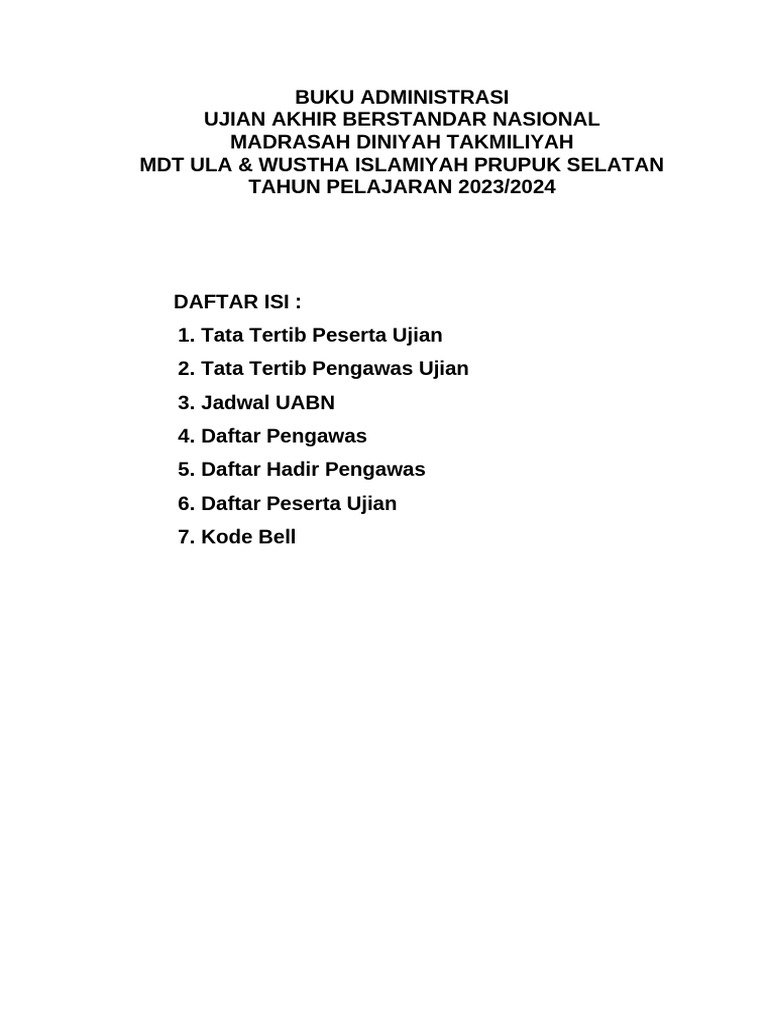 BUKU ADMINISTRASI
UJIAN AKHIR BERSTANDAR NASIONAL
MADRASAH DINIYAH TAKMILIYAH
MDT ULA & WUSTHA ISLAMIYAH PRUPUK SELATAN
TAHUN PELAJARAN 2023/2024

DAFTAR ISI :
1. Tata Tertib Peserta Ujian
2. Tata Tertib Pengawas Ujian
3. Jadwal UABN
4. Daftar Pengawas
5. Daftar Hadir Pengawas
6. Daftar Peserta Ujian
7. Kode Bell